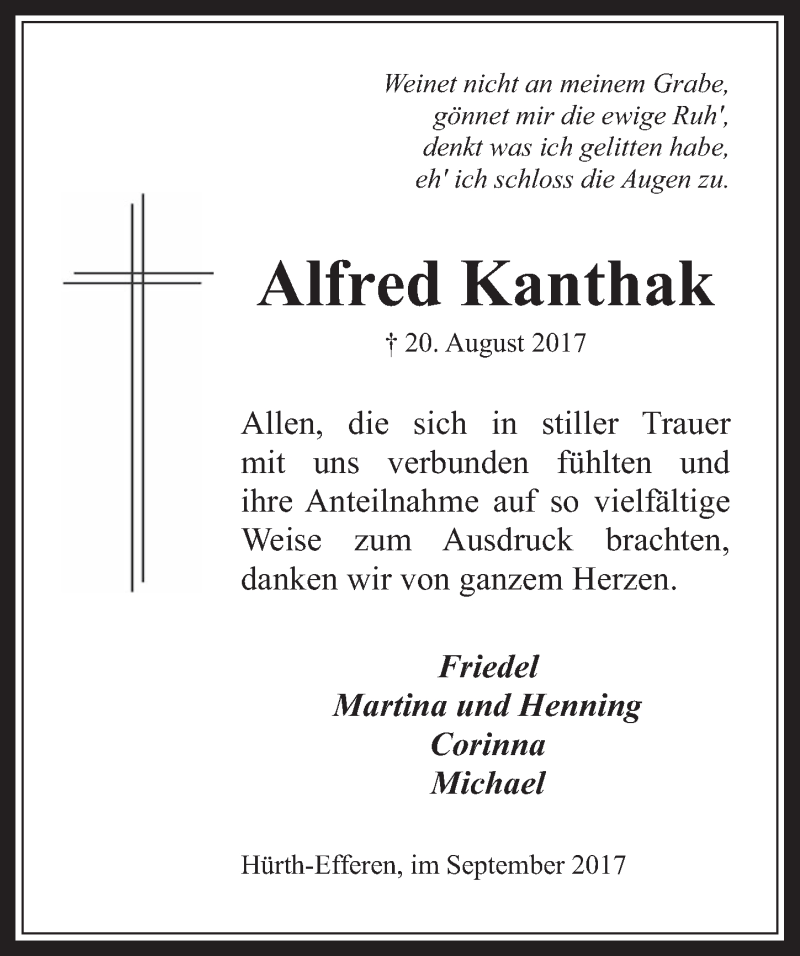 Weinet nicht an meinem Grabe,
gönnet mir die ewige Ruh',
denkt was ich gelitten habe,
eh' ich schloss die Augen zu.

Alfred Kanthak

† 20. August 2017

Allen, die sich in stiller Trauer mit uns verbunden fühlten und ihre Anteilnahme auf so vielfältige Weise zum Ausdruck brachten, danken wir von ganzem Herzen.

Friedel
Martina und Henning
Corinna
Michael

Hürth-Efferen, im September 2017